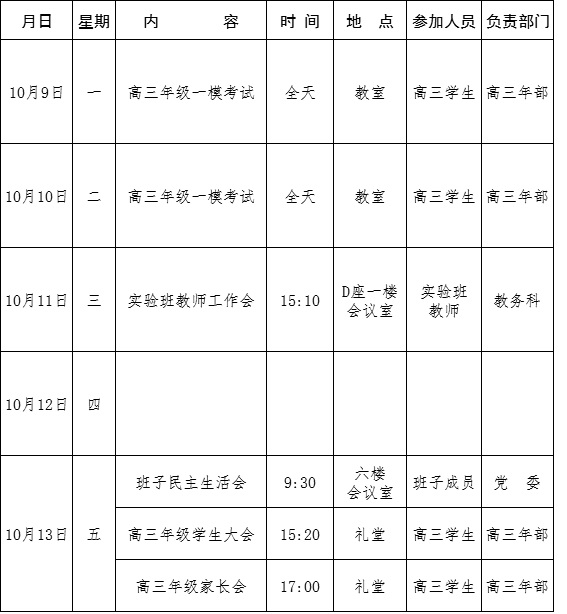 | 月日 | 星期 | 内　　容 | 时 间 | 地 点 | 参加人员 | 负责部门 |
|---|---|---|---|---|---|---|
| 10月9日 | 一 | 高三年级一模考试 | 全天 | 教室 | 高三学生 | 高三年部 |
| 10月10日 | 二 | 高三年级一模考试 | 全天 | 教室 | 高三学生 | 高三年部 |
| 10月11日 | 三 | 实验班教师工作会 | 15:10 | D座一楼会议室 | 实验班教师 | 教务科 |
| 10月12日 | 四 | | | | | |
| 10月13日 | 五 | 班子民主生活会 | 9:30 | 六楼会议室 | 班子成员 | 党　委 |
| | | 高三年级学生大会 | 15:20 | 礼堂 | 高三学生 | 高三年部 |
| | | 高三年级家长会 | 17:00 | 礼堂 | 高三学生 | 高三年部 |